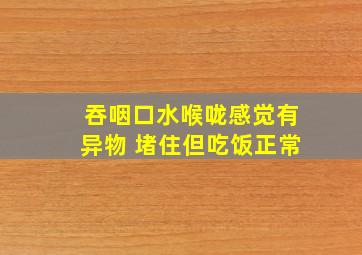 吞咽口水喉咙感觉有异物 堵住但吃饭正常